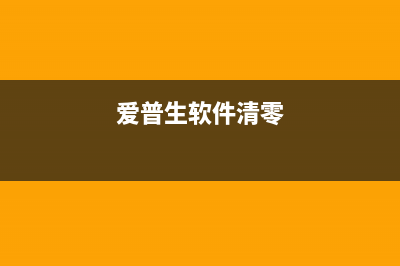 爱普生软件清零